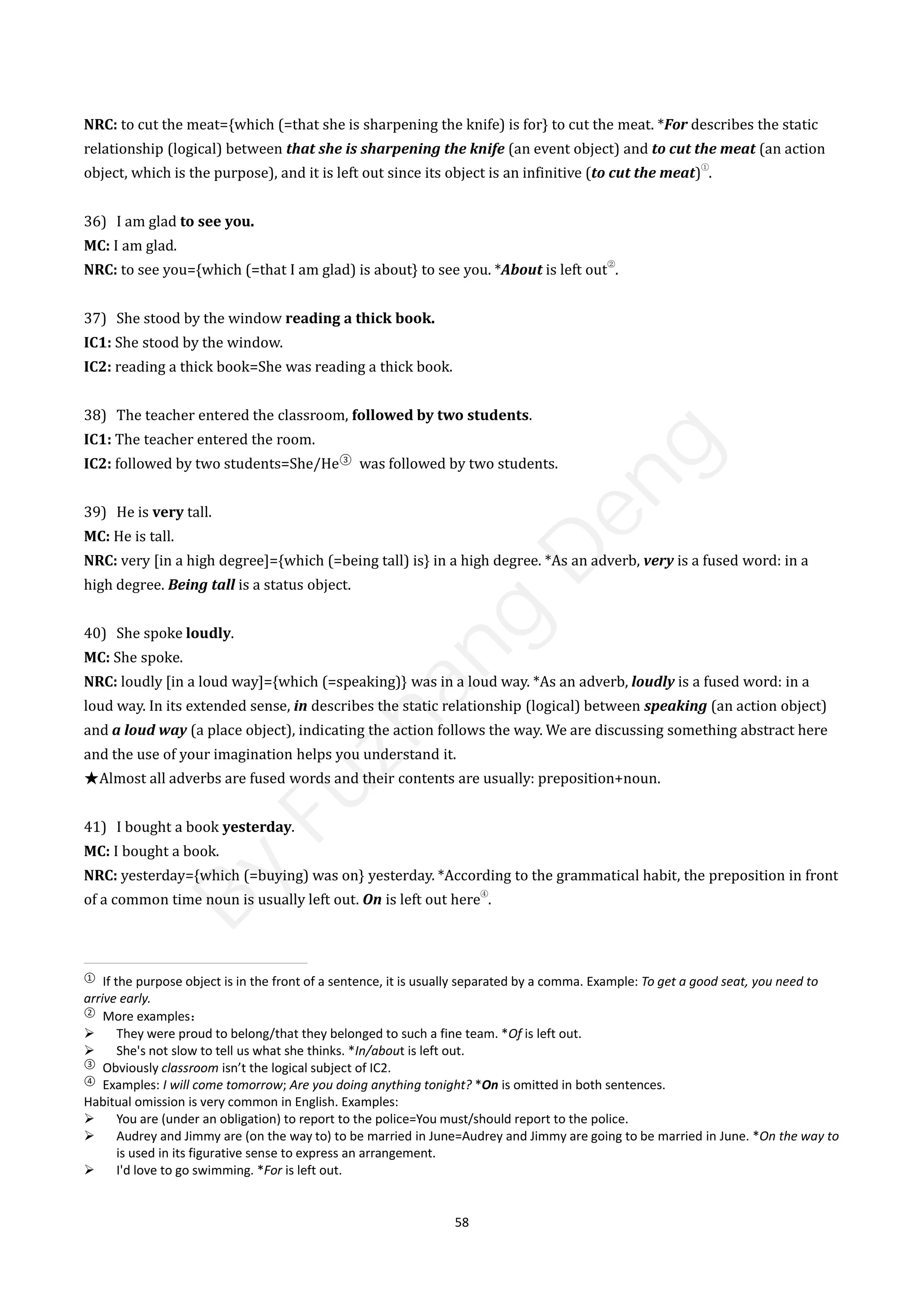 NRC: to cut the meat={which (=that she is sharpening the knife) is for} to cut the meat. *For describes the static relationship (logical) between that she is sharpening the knife (an event object) and to cut the meat (an action object, which is the purpose), and it is left out since its object is an infinitive (to cut the meat)①.

36) I am glad to see you.
MC: I am glad.
NRC: to see you={which (=that I am glad) is about} to see you. *About is left out②.

37) She stood by the window reading a thick book.
IC1: She stood by the window.
IC2: reading a thick book=She was reading a thick book.

38) The teacher entered the classroom, followed by two students.
IC1: The teacher entered the room.
IC2: followed by two students=She/He③ was followed by two students.

39) He is very tall.
MC: He is tall.
NRC: very [in a high degree]={which (=being tall) is} in a high degree. *As an adverb, very is a fused word: in a high degree. Being tall is a status object.

40) She spoke loudly.
MC: She spoke.
NRC: loudly [in a loud way]={which (=speaking)} was in a loud way. *As an adverb, loudly is a fused word: in a loud way. In its extended sense, in describes the static relationship (logical) between speaking (an action object) and a loud way (a place object), indicating the action follows the way. We are discussing something abstract here and the use of your imagination helps you understand it.
★Almost all adverbs are fused words and their contents are usually: preposition+noun.

41) I bought a book yesterday.
MC: I bought a book.
NRC: yesterday={which (=buying) was on} yesterday. *According to the grammatical habit, the preposition in front of a common time noun is usually left out. On is left out here④.

By Fuzhang Deng

① If the purpose object is in the front of a sentence, it is usually separated by a comma. Example: To get a good seat, you need to arrive early.
② More examples：
➢ They were proud to belong/that they belonged to such a fine team. *Of is left out.
➢ She's not slow to tell us what she thinks. *In/about is left out.
③ Obviously classroom isn't the logical subject of IC2.
④ Examples: I will come tomorrow; Are you doing anything tonight? *On is omitted in both sentences.
Habitual omission is very common in English. Examples:
➢ You are (under an obligation) to report to the police=You must/should report to the police.
➢ Audrey and Jimmy are (on the way to) to be married in June=Audrey and Jimmy are going to be married in June. *On the way to is used in its figurative sense to express an arrangement.
➢ I'd love to go swimming. *For is left out.

58